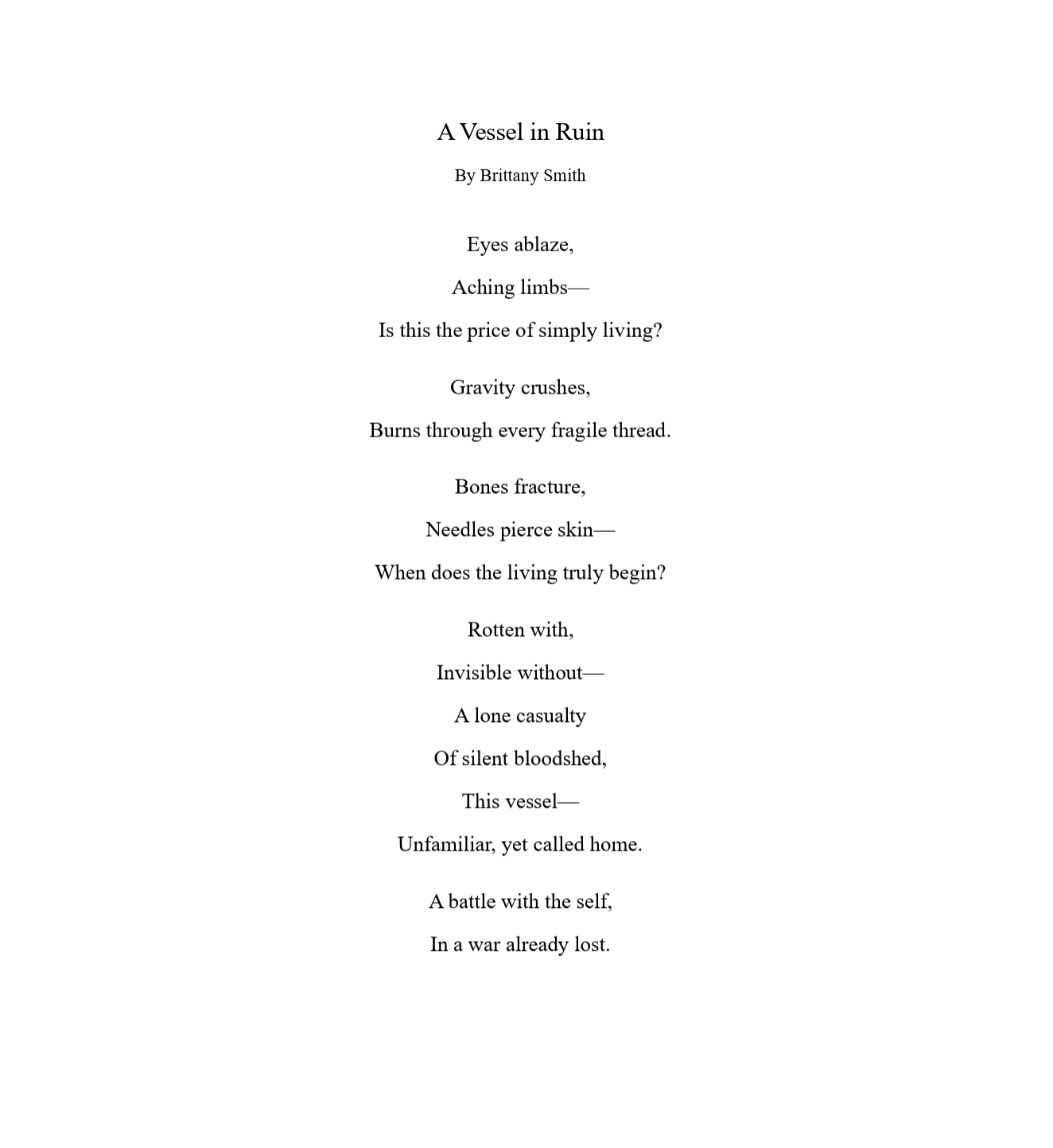 A Vessel in Ruin

By Brittany Smith

Eyes ablaze,
Aching limbs—
Is this the price of simply living?

Gravity crushes,
Burns through every fragile thread.

Bones fracture,
Needles pierce skin—
When does the living truly begin?

Rotten with,
Invisible without—
A lone casualty
Of silent bloodshed,
This vessel—
Unfamiliar, yet called home.

A battle with the self,
In a war already lost.